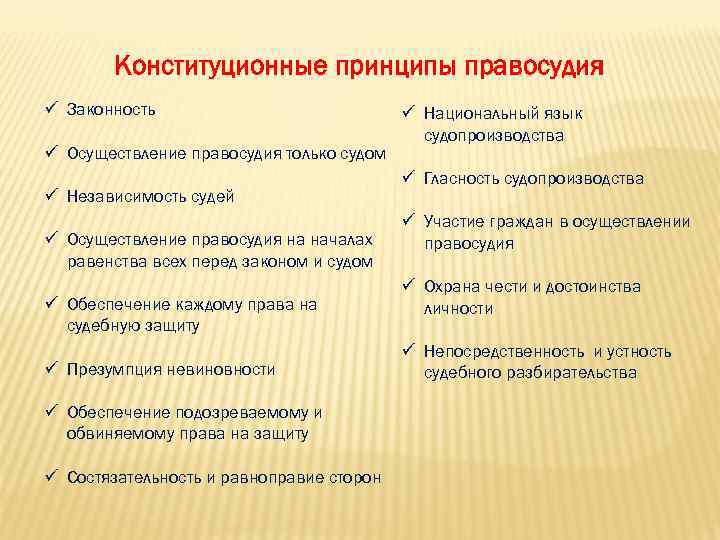 Конституционные принципы правосудия

✓ Законность

✓ Осуществление правосудия только судом

✓ Независимость судей

✓ Осуществление правосудия на началах равенства всех перед законом и судом

✓ Обеспечение каждому права на судебную защиту

✓ Презумпция невиновности

✓ Обеспечение подозреваемому и обвиняемому права на защиту

✓ Состязательность и равноправие сторон

✓ Национальный язык судопроизводства

✓ Гласность судопроизводства

✓ Участие граждан в осуществлении правосудия

✓ Охрана чести и достоинства личности

✓ Непосредственность и устность судебного разбирательства